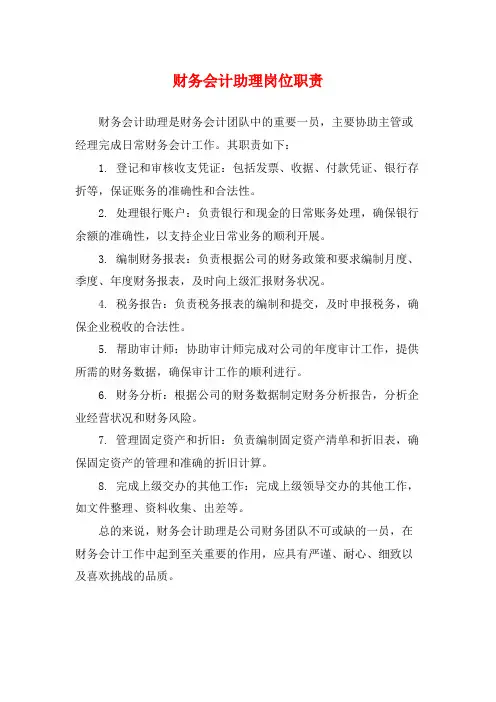 财务会计助理岗位职责

财务会计助理是财务会计团队中的重要一员，主要协助主管或经理完成日常财务会计工作。其职责如下：

1. 登记和审核收支凭证：包括发票、收据、付款凭证、银行存折等，保证账务的准确性和合法性。

2. 处理银行账户：负责银行和现金的日常账务处理，确保银行余额的准确性，以支持企业日常业务的顺利开展。

3. 编制财务报表：负责根据公司的财务政策和要求编制月度、季度、年度财务报表，及时向上级汇报财务状况。

4. 税务报告：负责税务报表的编制和提交，及时申报税务，确保企业税收的合法性。

5. 帮助审计师：协助审计师完成对公司的年度审计工作，提供所需的财务数据，确保审计工作的顺利进行。

6. 财务分析：根据公司的财务数据制定财务分析报告，分析企业经营状况和财务风险。

7. 管理固定资产和折旧：负责编制固定资产清单和折旧表，确保固定资产的管理和准确的折旧计算。

8. 完成上级交办的其他工作：完成上级领导交办的其他工作，如文件整理、资料收集、出差等。

总的来说，财务会计助理是公司财务团队不可或缺的一员，在财务会计工作中起到至关重要的作用，应具有严谨、耐心、细致以及喜欢挑战的品质。